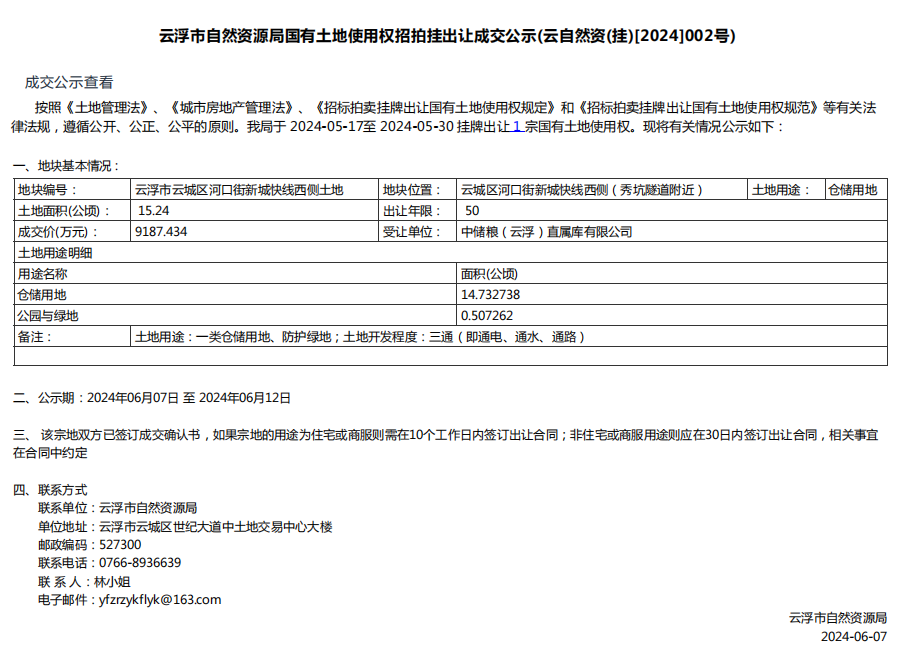 云浮市自然资源局国有土地使用权招拍挂出让成交公示(云自然资(挂)[2024]002号)

成交公示查看

按照《土地管理法》、《城市房地产管理法》、《招标拍卖挂牌出让国有土地使用权规定》和《招标拍卖挂牌出让国有土地使用权规范》等有关法律法规，遵循公开、公正、公平的原则。我局于 2024-05-17至 2024-05-30 挂牌出让 1 宗国有土地使用权。现将有关情况公示如下：

一、地块基本情况：

| 地块编号： | 云浮市云城区河口街新城快线西侧土地 | 地块位置： | 云城区河口街新城快线西侧（秀坑隧道附近） | 土地用途： | 仓储用地 |
|---|---|---|---|---|---|
| 土地面积(公顷)： | 15.24 | 出让年限： | 50 | | |
| 成交价(万元)： | 9187.434 | 受让单位： | 中储粮（云浮）直属库有限公司 | | |
| 土地用途明细 | | | | | |
| 用途名称 | | | 面积(公顷) | | |
| 仓储用地 | | | 14.732738 | | |
| 公园与绿地 | | | 0.507262 | | |
| 备注： | 土地用途：一类仓储用地、防护绿地；土地开发程度：三通（即通电、通水、通路） | | | | |

二、公示期：2024年06月07日 至 2024年06月12日

三、 该宗地双方已签订成交确认书，如果宗地的用途为住宅或商服则需在10个工作日内签订出让合同；非住宅或商服用途则应在30日内签订出让合同，相关事宜在合同中约定

四、联系方式
联系单位：云浮市自然资源局
单位地址：云浮市云城区世纪大道中土地交易中心大楼
邮政编码：527300
联系电话：0766-8936639
联 系 人：林小姐
电子邮件：yfzrzykflyk@163.com

云浮市自然资源局
2024-06-07